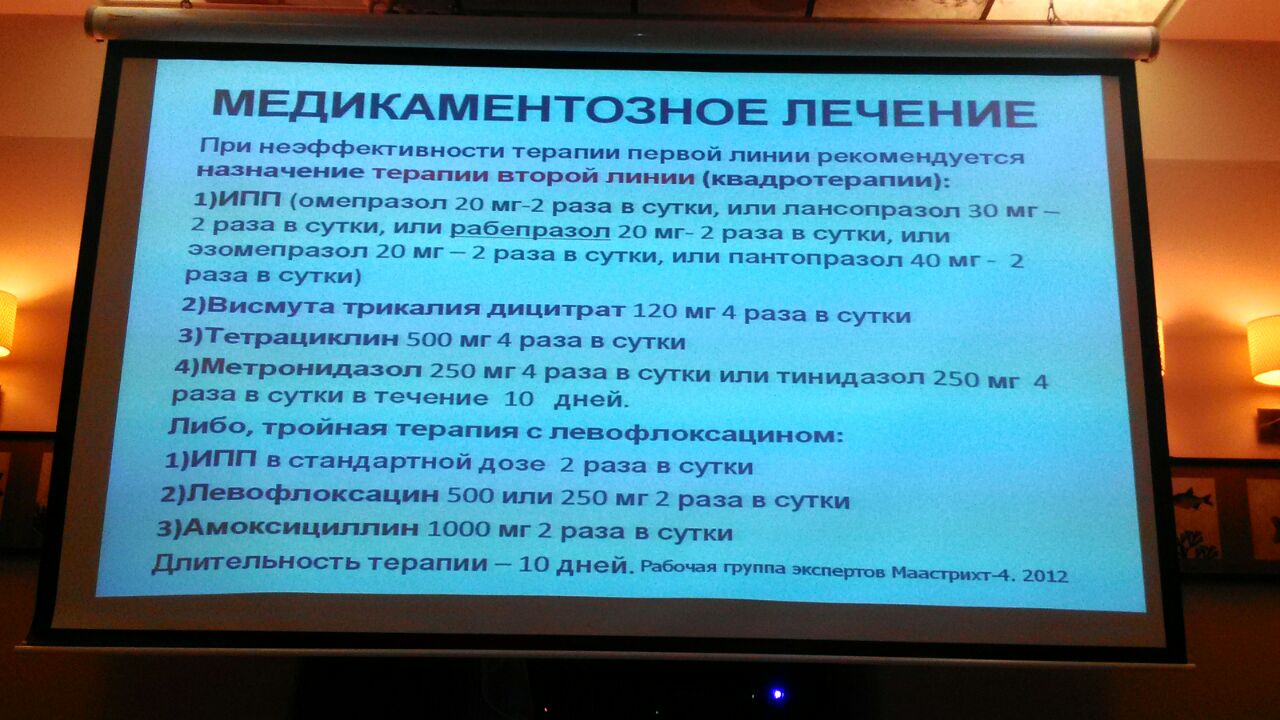 МЕДИКАМЕНТОЗНОЕ ЛЕЧЕНИЕ

При неэффективности терапии первой линии рекомендуется назначение терапии второй линии (квадротерапии):

1)ИПП (омепразол 20 мг-2 раза в сутки, или лансопразол 30 мг – 2 раза в сутки, или рабепразол 20 мг- 2 раза в сутки, или эзомепразол 20 мг – 2 раза в сутки, или пантопразол 40 мг - 2 раза в сутки)

2)Висмута трикалия дицитрат 120 мг 4 раза в сутки

3)Тетрациклин 500 мг 4 раза в сутки

4)Метронидазол 250 мг 4 раза в сутки или тинидазол 250 мг 4 раза в сутки в течение 10 дней.

Либо, тройная терапия с левофлоксацином:

1)ИПП в стандартной дозе 2 раза в сутки

2)Левофлоксацин 500 или 250 мг 2 раза в сутки

3)Амоксициллин 1000 мг 2 раза в сутки

Длительность терапии – 10 дней. Рабочая группа экспертов Маастрихт-4. 2012